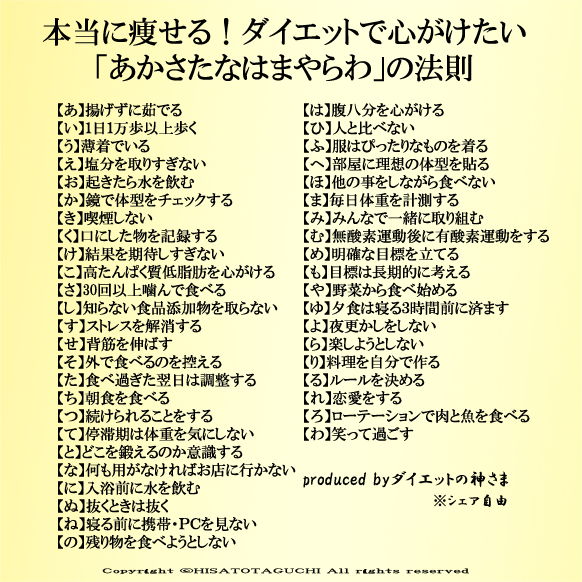 本当に痩せる！ダイエットで心がけたい
「あかさたなはまやらわ」の法則

【あ】揚げずに茹でる
【い】1日1万歩以上歩く
【う】薄着でいる
【え】塩分を取りすぎない
【お】起きたら水を飲む
【か】鏡で体型をチェックする
【き】喫煙しない
【く】口にした物を記録する
【け】結果を期待しすぎない
【こ】高たんぱく質低脂肪を心がける
【さ】30回以上噛んで食べる
【し】知らない食品添加物を取らない
【す】ストレスを解消する
【せ】背筋を伸ばす
【そ】外で食べるのを控える
【た】食べ過ぎた翌日は調整する
【ち】朝食を食べる
【つ】続けられることをする
【て】停滞期は体重を気にしない
【と】どこを鍛えるのか意識する
【な】何も用がなければお店に行かない
【に】入浴前に水を飲む
【ぬ】抜くときは抜く
【ね】寝る前に携帯・PCを見ない
【の】残り物を食べようとしない

【は】腹八分を心がける
【ひ】人と比べない
【ふ】服はぴったりなものを着る
【へ】部屋に理想の体型を貼る
【ほ】他の事をしながら食べない
【ま】毎日体重を計測する
【み】みんなで一緒に取り組む
【む】無酸素運動後に有酸素運動をする
【め】明確な目標を立てる
【も】目標は長期的に考える
【や】野菜から食べ始める
【ゆ】夕食は寝る3時間前に済ます
【よ】夜更かしをしない
【ら】楽しようとしない
【り】料理を自分で作る
【る】ルールを決める
【れ】恋愛をする
【ろ】ローテーションで肉と魚を食べる
【わ】笑って過ごす

produced byダイエットの神さま
※シェア自由

Copyright ©HISATOTAGUCHI All rights reserved